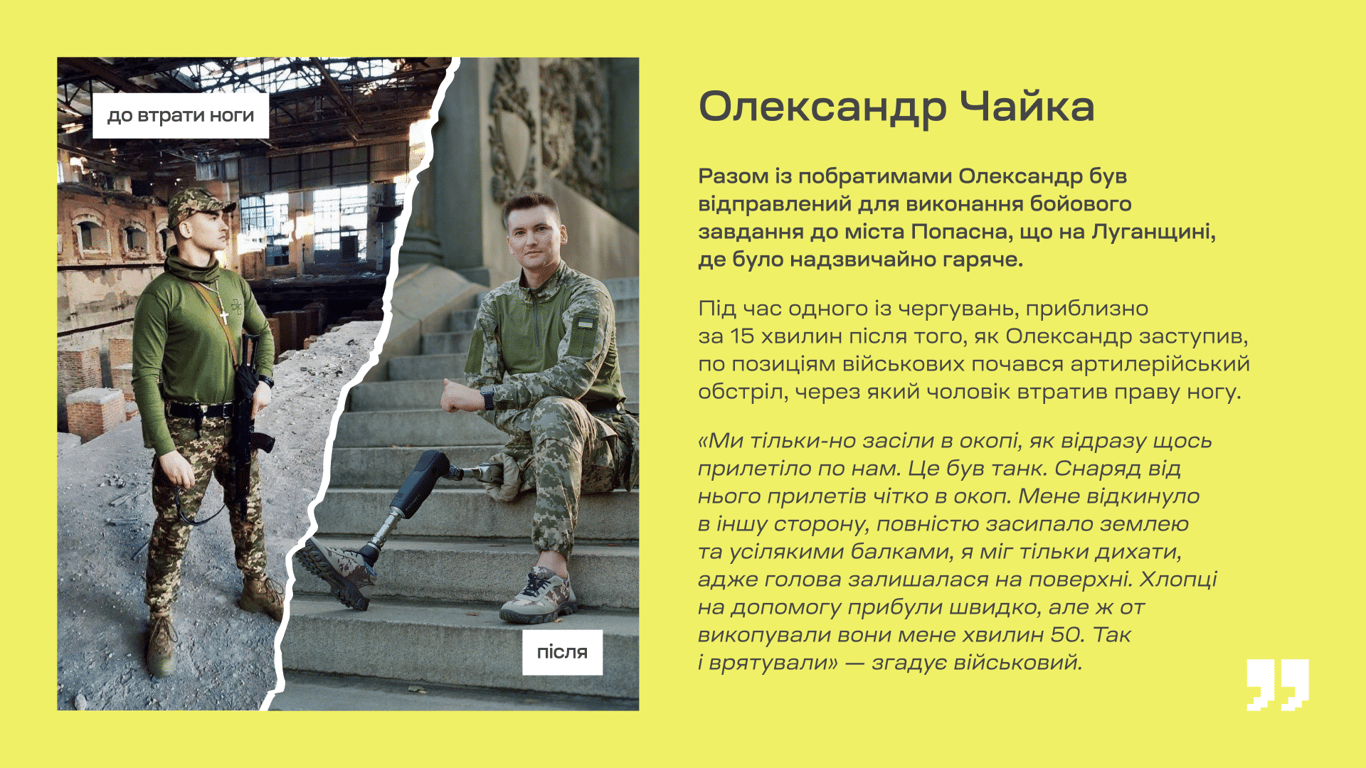 до втрати ноги

після

Олександр Чайка

Разом із побратимами Олександр був відправлений для виконання бойового завдання до міста Попасна, що на Луганщині, де було надзвичайно гаряче.

Під час одного із чергувань, приблизно за 15 хвилин після того, як Олександр заступив, по позиціям військових почався артилерійський обстріл, через який чоловік втратив праву ногу.

«Ми тільки-но засіли в окопі, як відразу щось прилетіло по нам. Це був танк. Снаряд від нього прилетів чітко в окоп. Мене відкинуло в іншу сторону, повністю засипало землею та усілякими балками, я міг тільки дихати, адже голова залишалася на поверхні. Хлопці на допомогу прибули швидко, але ж от викопували вони мене хвилин 50. Так і врятували» — згадує військовий.